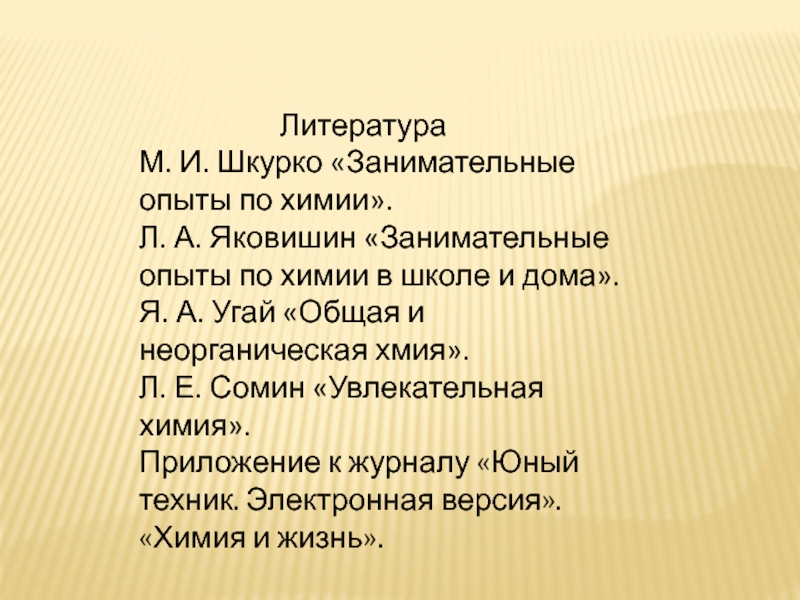 Литература

М. И. Шкурко «Занимательные опыты по химии».

Л. А. Яковишин «Занимательные опыты по химии в школе и дома».

Я. А. Угай «Общая и неорганическая хмия».

Л. Е. Сомин «Увлекательная химия».

Приложение к журналу «Юный техник. Электронная версия».

«Химия и жизнь».